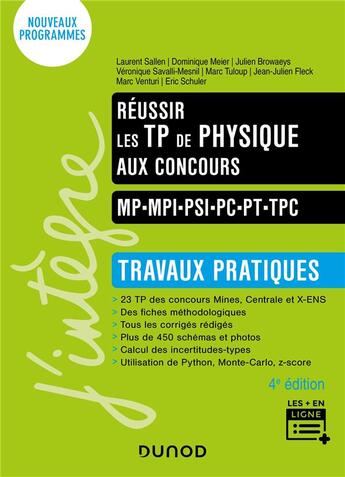 NOUVEAUX PROGRAMMES

Laurent Sallen | Dominique Meier | Julien Browaeys
Véronique Savalli-Mesnil | Marc Tuloup | Jean-Julien Fleck
Marc Venturi | Eric Schuler

RÉUSSIR LES TP DE PHYSIQUE AUX CONCOURS

MP•MPI•PSI•PC•PT•TPC

j'intègre

TRAVAUX PRATIQUES

> 23 TP des concours Mines, Centrale et X-ENS
> Des fiches méthodologiques
> Tous les corrigés rédigés
> Plus de 450 schémas et photos
> Calcul des incertitudes-types
> Utilisation de Python, Monte-Carlo, z-score

4e édition

LES + EN LIGNE

DUNOD